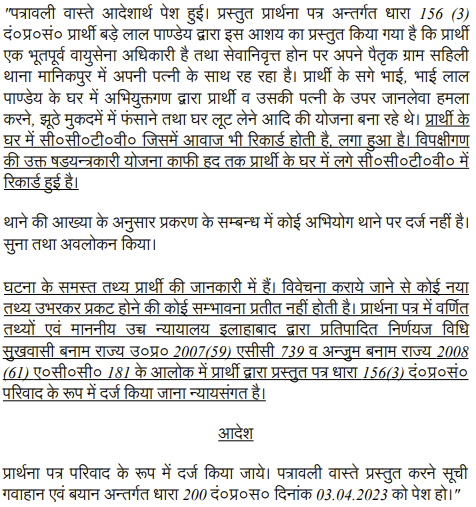 "पत्रावली वास्ते आदेशार्थ पेश हुई। प्रस्तुत प्रार्थना पत्र अन्तर्गत धारा 156 (3) दं०प्र०सं० प्रार्थी बड़े लाल पाण्डेय द्वारा इस आशय का प्रस्तुत किया गया है कि प्रार्थी एक भूतपूर्व वायुसेना अधिकारी है तथा सेवानिवृत्त होन पर अपने पैतृक ग्राम सहिली थाना मानिकपुर में अपनी पत्नी के साथ रह रहा है। प्रार्थी के सगे भाई, भाई लाल पाण्डेय के घर में अभियुक्तगण द्वारा प्रार्थी व उसकी पत्नी के उपर जानलेवा हमला करने, झूठे मुकदमें में फंसाने तथा घर लूट लेने आदि की योजना बना रहे थे। प्रार्थी के घर में सी०सी०टी०वी० जिसमें आवाज भी रिकार्ड होती है, लगा हुआ है। विपक्षीगण की उक्त षडयन्त्रकारी योजना काफी हद तक प्रार्थी के घर में लगे सी०सी०टी०वी० में रिकार्ड हुई है।

थाने की आख्या के अनुसार प्रकरण के सम्बन्ध में कोई अभियोग थाने पर दर्ज नहीं है। सुना तथा अवलोकन किया।

घटना के समस्त तथ्य प्रार्थी की जानकारी में हैं। विवेचना कराये जाने से कोई नया तथ्य उभरकर प्रकट होने की कोई सम्भावना प्रतीत नहीं होती है। प्रार्थना पत्र में वर्णित तथ्यों एवं माननीय उच्च न्यायालय इलाहाबाद द्वारा प्रतिपादित निर्णयज विधि सुखवासी बनाम राज्य उ०प्र० 2007(59) एसीसी 739 व अन्जुम बनाम राज्य 2008 (61) ए०सी०सी० 181 के आलोक में प्रार्थी द्वारा प्रस्तुत पत्र धारा 156(3) दं०प्र०सं० परिवाद के रूप में दर्ज किया जाना न्यायसंगत है।

आदेश

प्रार्थना पत्र परिवाद के रूप में दर्ज किया जाये। पत्रावली वास्ते प्रस्तुत करने सूची गवाहान एवं बयान अन्तर्गत धारा 200 दं०प्र०स० दिनांक 03.04.2023 को पेश हो।"